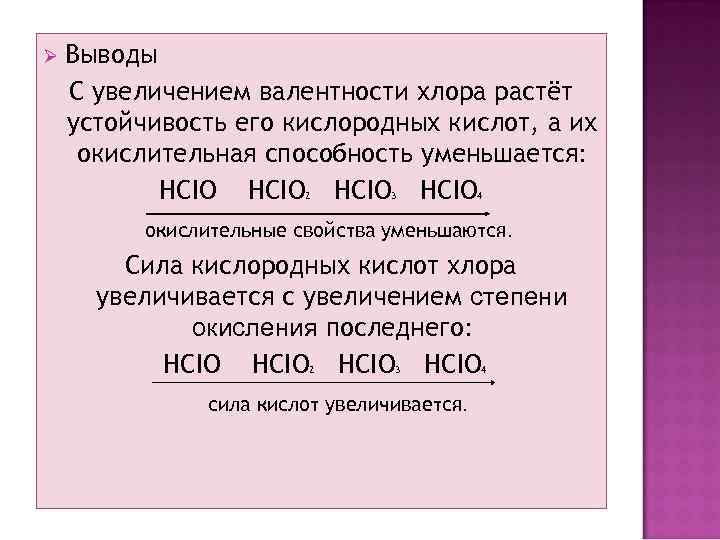 Выводы

С увеличением валентности хлора растёт устойчивость его кислородных кислот, а их окислительная способность уменьшается:

$HClO$ $HClO_2$ $HClO_3$ $HClO_4$

окислительные свойства уменьшаются.

Сила кислородных кислот хлора увеличивается с увеличением степени окисления последнего:

$HClO$ $HClO_2$ $HClO_3$ $HClO_4$

сила кислот увеличивается.